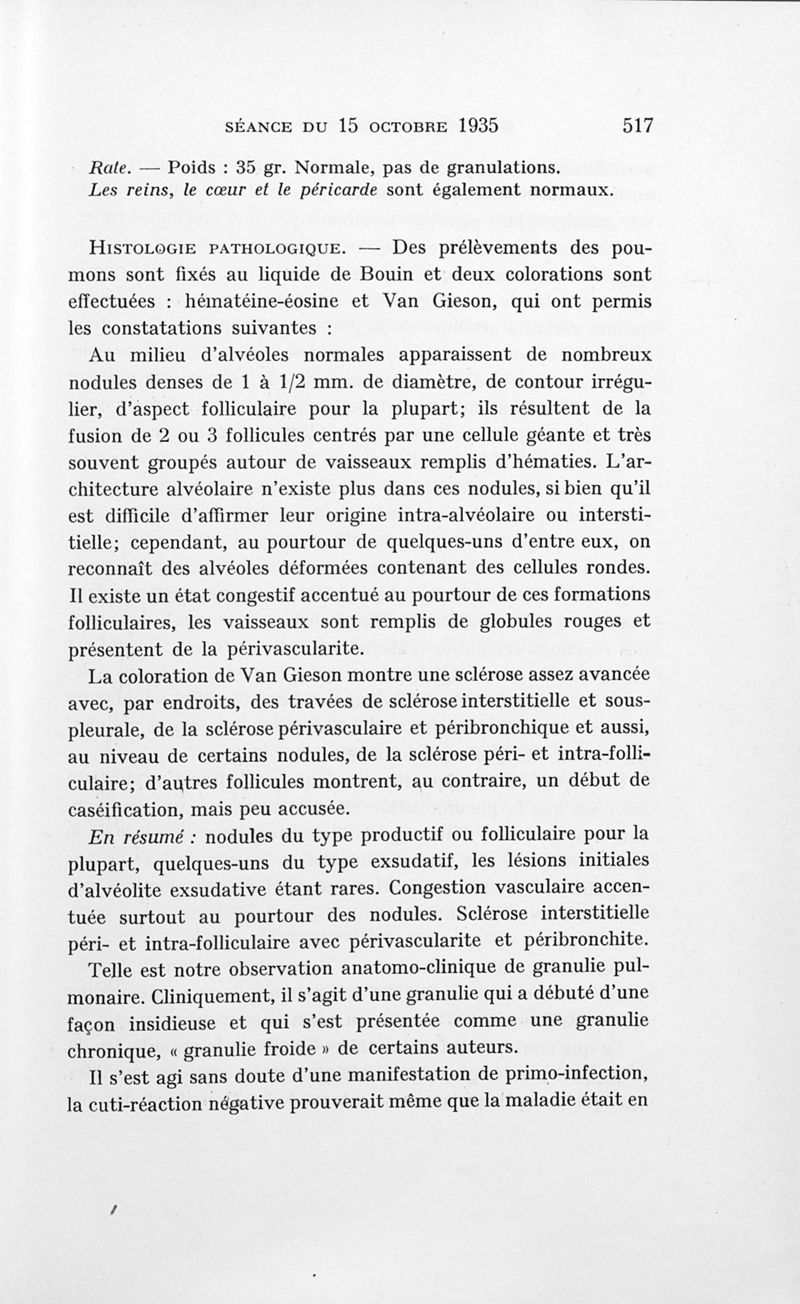 SÉANCE DU 15 OCTOBRE 1935 517

Rate. — Poids : 35 gr. Normale, pas de granulations.
Les reins, le cœur et le péricarde sont également normaux.

HISTOLOGIE PATHOLOGIQUE. — Des prélèvements des poumons sont fixés au liquide de Bouin et deux colorations sont effectuées : hématéine-éosine et Van Gieson, qui ont permis les constatations suivantes :

Au milieu d'alvéoles normales apparaissent de nombreux nodules denses de 1 à 1/2 mm. de diamètre, de contour irrégulier, d'aspect folliculaire pour la plupart; ils résultent de la fusion de 2 ou 3 follicules centrés par une cellule géante et très souvent groupés autour de vaisseaux remplis d'hématies. L'architecture alvéolaire n'existe plus dans ces nodules, si bien qu'il est difficile d'affirmer leur origine intra-alvéolaire ou interstitielle; cependant, au pourtour de quelques-uns d'entre eux, on reconnaît des alvéoles déformées contenant des cellules rondes. Il existe un état congestif accentué au pourtour de ces formations folliculaires, les vaisseaux sont remplis de globules rouges et présentent de la périvascularite.

La coloration de Van Gieson montre une sclérose assez avancée avec, par endroits, des travées de sclérose interstitielle et sous-pleurale, de la sclérose périvasculaire et péribronchique et aussi, au niveau de certains nodules, de la sclérose péri- et intra-folliculaire; d'autres follicules montrent, au contraire, un début de caséification, mais peu accusée.

En résumé : nodules du type productif ou folliculaire pour la plupart, quelques-uns du type exsudatif, les lésions initiales d'alvéolite exsudative étant rares. Congestion vasculaire accentuée surtout au pourtour des nodules. Sclérose interstitielle péri- et intra-folliculaire avec périvascularite et péribronchite.

Telle est notre observation anatomo-clinique de granulie pulmonaire. Cliniquement, il s'agit d'une granulie qui a débuté d'une façon insidieuse et qui s'est présentée comme une granulie chronique, « granulie froide » de certains auteurs.

Il s'est agi sans doute d'une manifestation de primo-infection, la cuti-réaction négative prouverait même que la maladie était en